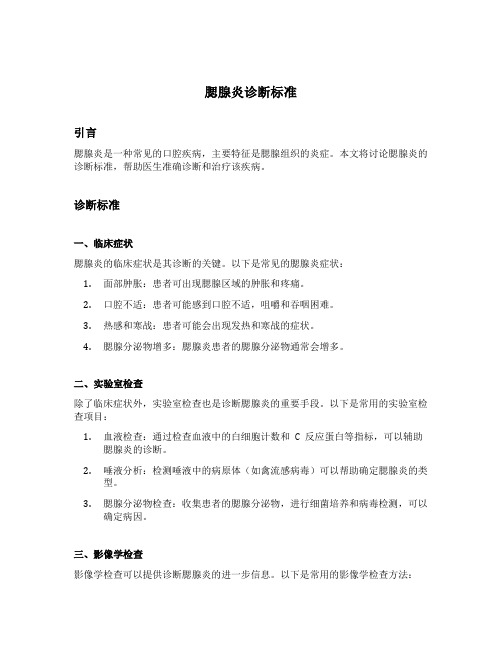 腮腺炎诊断标准

引言

腮腺炎是一种常见的口腔疾病，主要特征是腮腺组织的炎症。本文将讨论腮腺炎的诊断标准，帮助医生准确诊断和治疗该疾病。

诊断标准

一、临床症状

腮腺炎的临床症状是其诊断的关键。以下是常见的腮腺炎症状：

1. 面部肿胀：患者可出现腮腺区域的肿胀和疼痛。
2. 口腔不适：患者可能感到口腔不适，咀嚼和吞咽困难。
3. 热感和寒战：患者可能会出现发热和寒战的症状。
4. 腮腺分泌物增多：腮腺炎患者的腮腺分泌物通常会增多。

二、实验室检查

除了临床症状外，实验室检查也是诊断腮腺炎的重要手段。以下是常用的实验室检查项目：

1. 血液检查：通过检查血液中的白细胞计数和 C 反应蛋白等指标，可以辅助腮腺炎的诊断。
2. 唾液分析：检测唾液中的病原体（如禽流感病毒）可以帮助确定腮腺炎的类型。
3. 腮腺分泌物检查：收集患者的腮腺分泌物，进行细菌培养和病毒检测，可以确定病因。

三、影像学检查

影像学检查可以提供诊断腮腺炎的进一步信息。以下是常用的影像学检查方法：